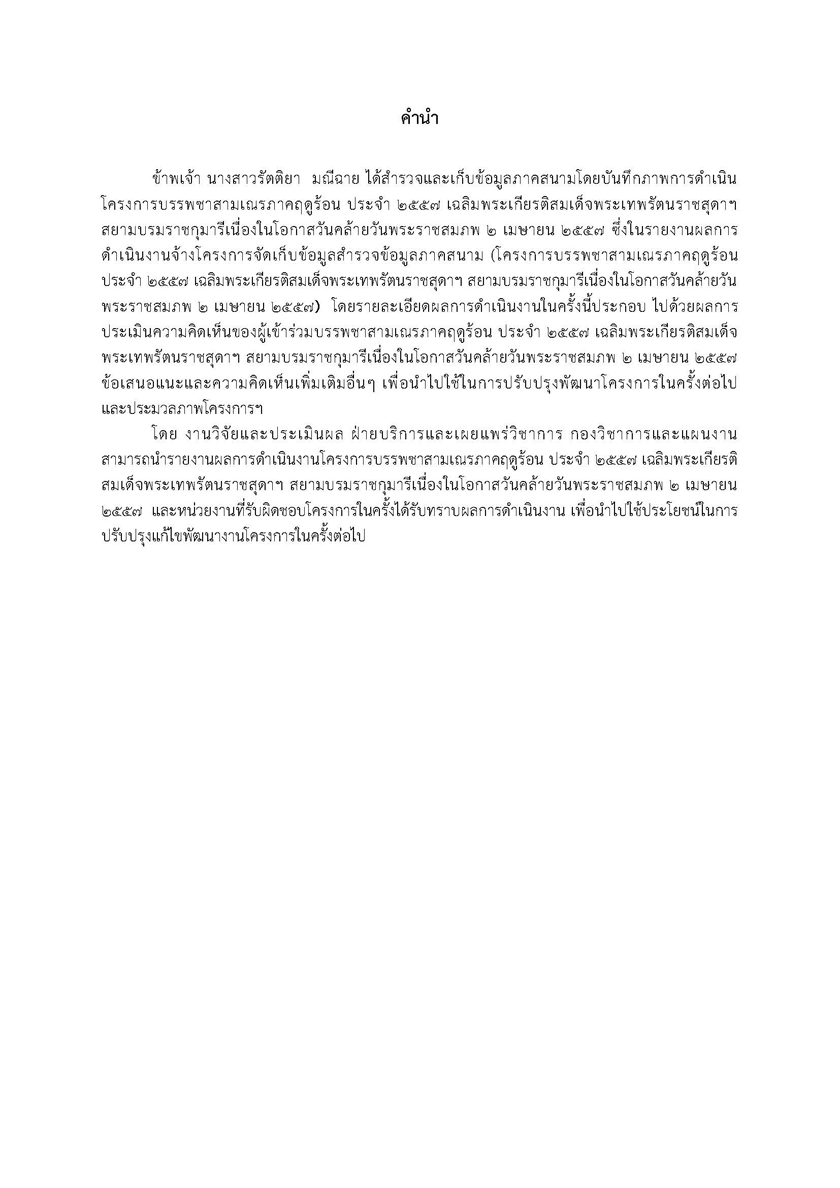 คำนำ

ข้าพเจ้า นางสาวรัตติยา มณีฉาย ได้สำรวจและเก็บข้อมูลภาคสนามโดยบันทึกภาพการดำเนินโครงการบรรพชาสามเณรภาคฤดูร้อน ประจำ ๒๕๕๗ เฉลิมพระเกียรติสมเด็จพระเทพรัตนราชสุดาฯ สยามบรมราชกุมารีเนื่องในโอกาสวันคล้ายวันพระราชสมภพ ๒ เมษายน ๒๕๕๗ ซึ่งในรายงานผลการดำเนินงานจ้างโครงการจัดเก็บข้อมูลสำรวจข้อมูลภาคสนาม (โครงการบรรพชาสามเณรภาคฤดูร้อน ประจำ ๒๕๕๗ เฉลิมพระเกียรติสมเด็จพระเทพรัตนราชสุดาฯ สยามบรมราชกุมารีเนื่องในโอกาสวันคล้ายวันพระราชสมภพ ๒ เมษายน ๒๕๕๗) โดยรายละเอียดผลการดำเนินงานในครั้งนี้ประกอบ ไปด้วยผลการประเมินความคิดเห็นของผู้เข้าร่วมบรรพชาสามเณรภาคฤดูร้อน ประจำ ๒๕๕๗ เฉลิมพระเกียรติสมเด็จพระเทพรัตนราชสุดาฯ สยามบรมราชกุมารีเนื่องในโอกาสวันคล้ายวันพระราชสมภพ ๒ เมษายน ๒๕๕๗ ข้อเสนอแนะและความคิดเห็นเพิ่มเติมอื่นๆ เพื่อนำไปใช้ในการปรับปรุงพัฒนาโครงการในครั้งต่อไป และประมวลภาพโครงการฯ

โดย งานวิจัยและประเมินผล ฝ่ายบริการและเผยแพร่วิชาการ กองวิชาการและแผนงาน สามารถนำรายงานผลการดำเนินงานโครงการบรรพชาสามเณรภาคฤดูร้อน ประจำ ๒๕๕๗ เฉลิมพระเกียรติสมเด็จพระเทพรัตนราชสุดาฯ สยามบรมราชกุมารีเนื่องในโอกาสวันคล้ายวันพระราชสมภพ ๒ เมษายน ๒๕๕๗ และหน่วยงานที่รับผิดชอบโครงการในครั้งได้รับทราบผลการดำเนินงาน เพื่อนำไปใช้ประโยชน์ในการปรับปรุงแก้ไขพัฒนางานโครงการในครั้งต่อไป